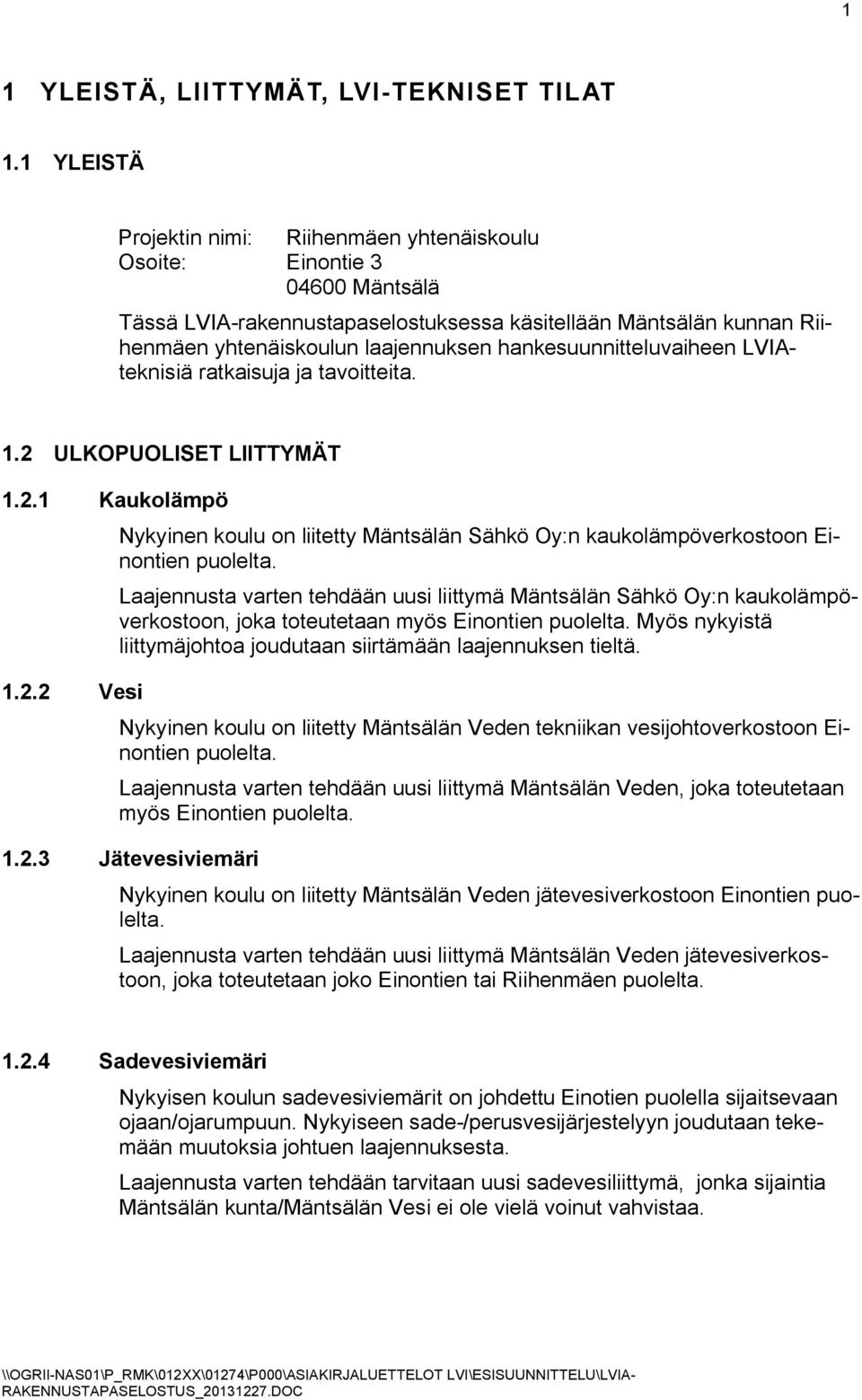 1

1 YLEISTÄ, LIITTYMÄT, LVI-TEKNISET TILAT

1.1 YLEISTÄ

Projektin nimi: Riihenmäen yhtenäiskoulu
Osoite: Einontie 3
04600 Mäntsälä

Tässä LVIA-rakennustapaselostuksessa käsitellään Mäntsälän kunnan Riihenmäen yhtenäiskoulun laajennuksen hankesuunnitteluvaiheen LVIA-teknisiä ratkaisuja ja tavoitteita.

1.2 ULKOPUOLISET LIITTYMÄT

1.2.1 Kaukolämpö

Nykyinen koulu on liitetty Mäntsälän Sähkö Oy:n kaukolämpöverkostoon Einontien puolelta.

Laajennusta varten tehdään uusi liittymä Mäntsälän Sähkö Oy:n kaukolämpöverkostoon, joka toteutetaan myös Einontien puolelta. Myös nykyistä liittymäjohtoa joudutaan siirtämään laajennuksen tieltä.

1.2.2 Vesi

Nykyinen koulu on liitetty Mäntsälän Veden tekniikan vesijohtoverkostoon Einontien puolelta.

Laajennusta varten tehdään uusi liittymä Mäntsälän Veden, joka toteutetaan myös Einontien puolelta.

1.2.3 Jätevesiviemäri

Nykyinen koulu on liitetty Mäntsälän Veden jätevesiverkostoon Einontien puolelta.

Laajennusta varten tehdään uusi liittymä Mäntsälän Veden jätevesiverkostoon, joka toteutetaan joko Einontien tai Riihenmäen puolelta.

1.2.4 Sadevesiviemäri

Nykyisen koulun sadevesiviemärit on johdettu Einotien puolella sijaitsevaan ojaan/ojarumpuun. Nykyiseen sade-/perusvesijärjestelyyn joudutaan tekemään muutoksia johtuen laajennuksesta.

Laajennusta varten tehdään tarvitaan uusi sadevesiliittymä, jonka sijaintia Mäntsälän kunta/Mäntsälän Vesi ei ole vielä voinut vahvistaa.

\\OGRII-NAS01\P_RMK\012XX\01274\P000\ASIAKIRJALUETTELOT LVI\ESISUUNNITTELU\LVIA-RAKENNUSTAPASELOSTUS_20131227.DOC